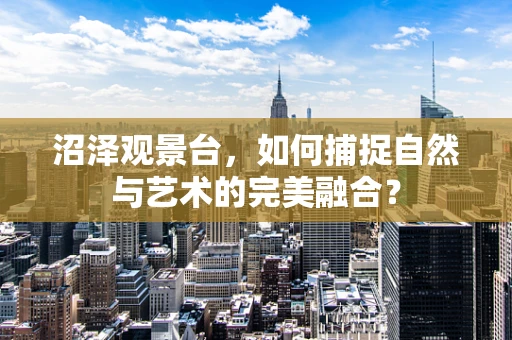 沼泽观景台，如何捕捉自然与艺术的完美融合？